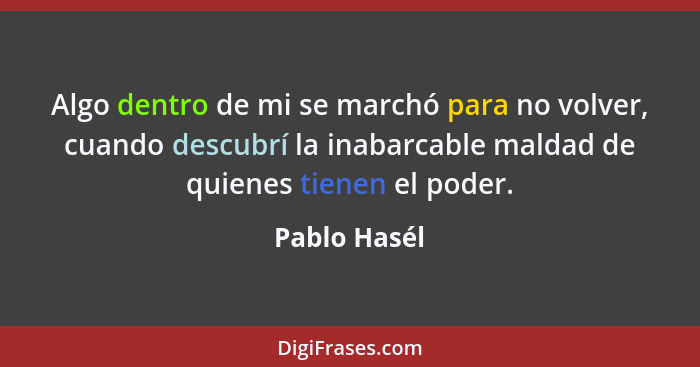 Algo dentro de mi se marchó para no volver, cuando descubrí la inabarcable maldad de quienes tienen el poder.

Pablo Hasél

DigiFrases.com